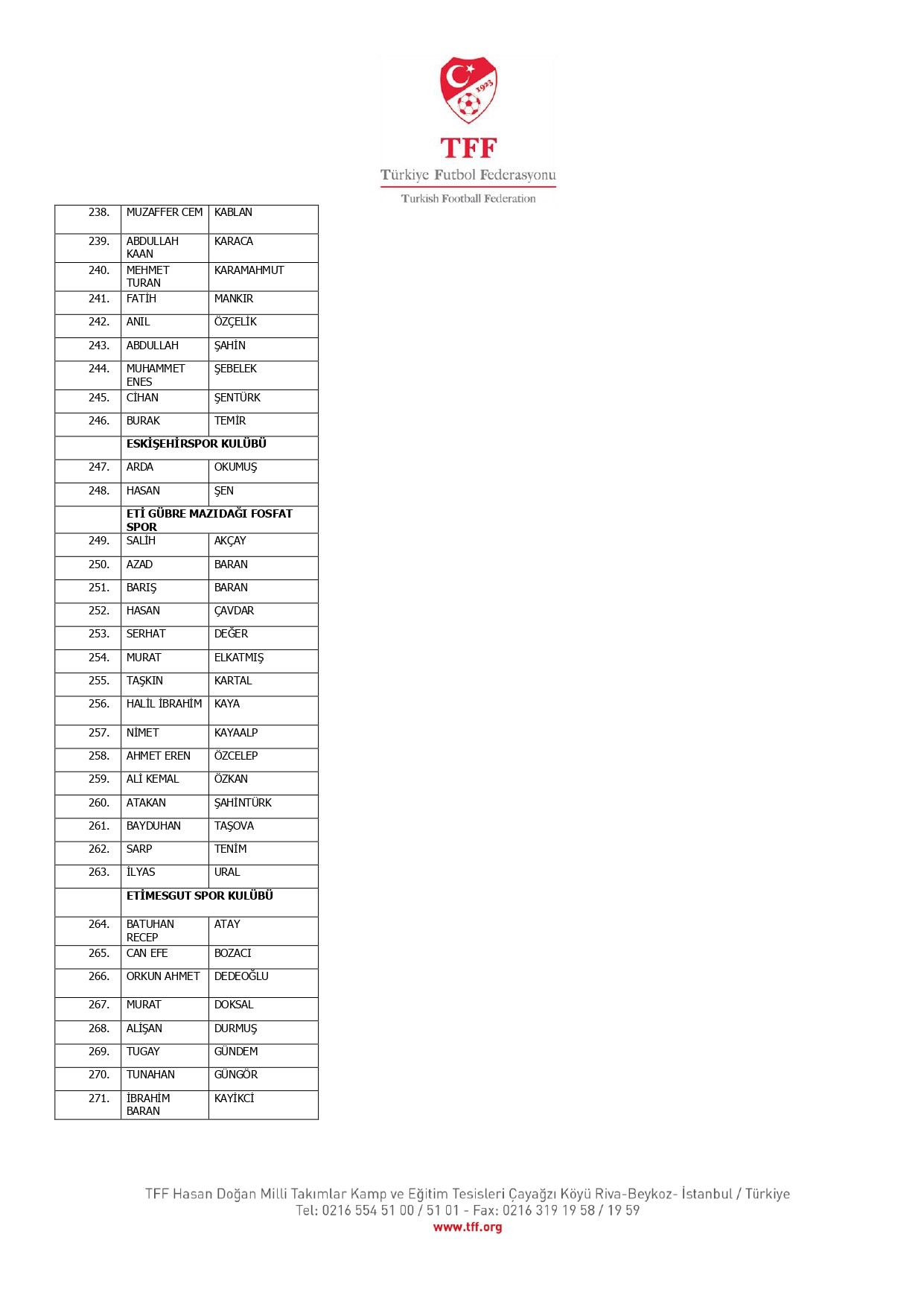 1923

TFF
Türkiye Futbol Federasyonu
Turkish Football Federation

| | | |
|---|---|---|
| 238. | MUZAFFER CEM | KABLAN |
| 239. | ABDULLAH KAAN | KARACA |
| 240. | MEHMET TURAN | KARAMAHMUT |
| 241. | FATİH | MANKIR |
| 242. | ANIL | ÖZÇELİK |
| 243. | ABDULLAH | ŞAHİN |
| 244. | MUHAMMET ENES | ŞEBELEK |
| 245. | CİHAN | ŞENTÜRK |
| 246. | BURAK | TEMİR |
| | **ESKİŞEHİRSPOR KULÜBÜ** | |
| 247. | ARDA | OKUMUŞ |
| 248. | HASAN | ŞEN |
| | **ETİ GÜBRE MAZIDAĞI FOSFAT SPOR** | |
| 249. | SALİH | AKÇAY |
| 250. | AZAD | BARAN |
| 251. | BARIŞ | BARAN |
| 252. | HASAN | ÇAVDAR |
| 253. | SERHAT | DEĞER |
| 254. | MURAT | ELKATMIŞ |
| 255. | TAŞKIN | KARTAL |
| 256. | HALİL İBRAHİM | KAYA |
| 257. | NİMET | KAYAALP |
| 258. | AHMET EREN | ÖZCELEP |
| 259. | ALİ KEMAL | ÖZKAN |
| 260. | ATAKAN | ŞAHİNTÜRK |
| 261. | BAYDUHAN | TAŞOVA |
| 262. | SARP | TENİM |
| 263. | İLYAS | URAL |
| | **ETİMESGUT SPOR KULÜBÜ** | |
| 264. | BATUHAN RECEP | ATAY |
| 265. | CAN EFE | BOZACI |
| 266. | ORKUN AHMET | DEDEOĞLU |
| 267. | MURAT | DOKSAL |
| 268. | ALİŞAN | DURMUŞ |
| 269. | TUGAY | GÜNDEM |
| 270. | TUNAHAN | GÜNGÖR |
| 271. | İBRAHİM BARAN | KAYİKCİ |

TFF Hasan Doğan Milli Takımlar Kamp ve Eğitim Tesisleri Çayağzı Köyü Riva-Beykoz- İstanbul / Türkiye
Tel: 0216 554 51 00 / 51 01 - Fax: 0216 319 19 58 / 19 59
www.tff.org